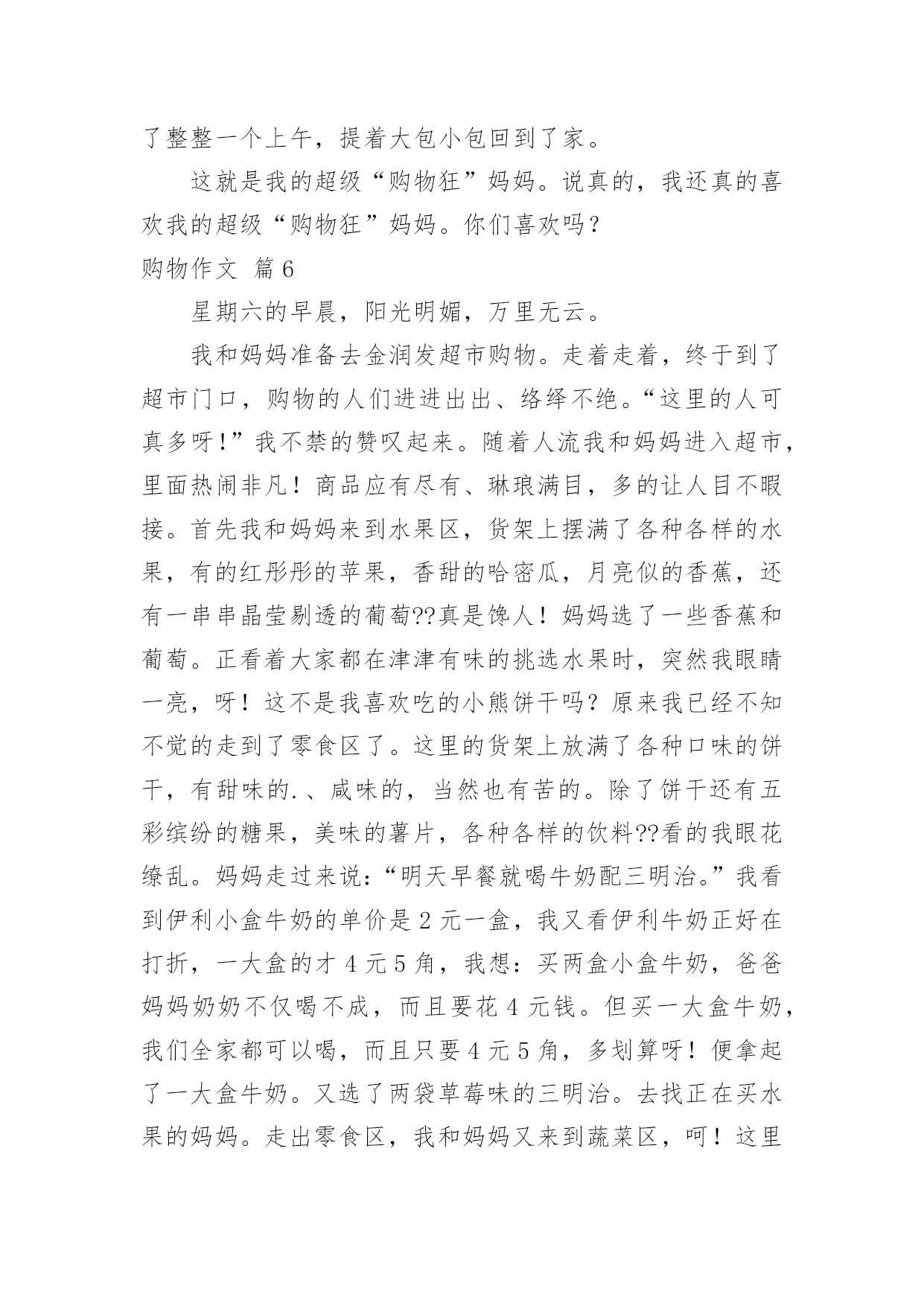 了整整一个上午，提着大包小包回到了家。

这就是我的超级“购物狂”妈妈。说真的，我还真的喜欢我的超级“购物狂”妈妈。你们喜欢吗？

购物作文 篇6

星期六的早晨，阳光明媚，万里无云。

我和妈妈准备去金润发超市购物。走着走着，终于到了超市门口，购物的人们进进出出、络绎不绝。“这里的人可真多呀！”我不禁的赞叹起来。随着人流我和妈妈进入超市，里面热闹非凡！商品应有尽有、琳琅满目，多的让人目不暇接。首先我和妈妈来到水果区，货架上摆满了各种各样的水果，有的红彤彤的苹果，香甜的哈密瓜，月亮似的香蕉，还有一串串晶莹剔透的葡萄??真是馋人！妈妈选了一些香蕉和葡萄。正看着大家都在津津有味的挑选水果时，突然我眼睛一亮，呀！这不是我喜欢吃的小熊饼干吗？原来我已经不知不觉的走到了零食区了。这里的货架上放满了各种口味的饼干，有甜味的.、咸味的，当然也有苦的。除了饼干还有五彩缤纷的糖果，美味的薯片，各种各样的饮料??看的我眼花缭乱。妈妈走过来说：“明天早餐就喝牛奶配三明治。”我看到伊利小盒牛奶的单价是2元一盒，我又看伊利牛奶正好在打折，一大盒的才4元5角，我想：买两盒小盒牛奶，爸爸妈妈奶奶不仅喝不成，而且要花4元钱。但买一大盒牛奶，我们全家都可以喝，而且只要4元5角，多划算呀！便拿起了一大盒牛奶。又选了两袋草莓味的三明治。去找正在买水果的妈妈。走出零食区，我和妈妈又来到蔬菜区，呵！这里